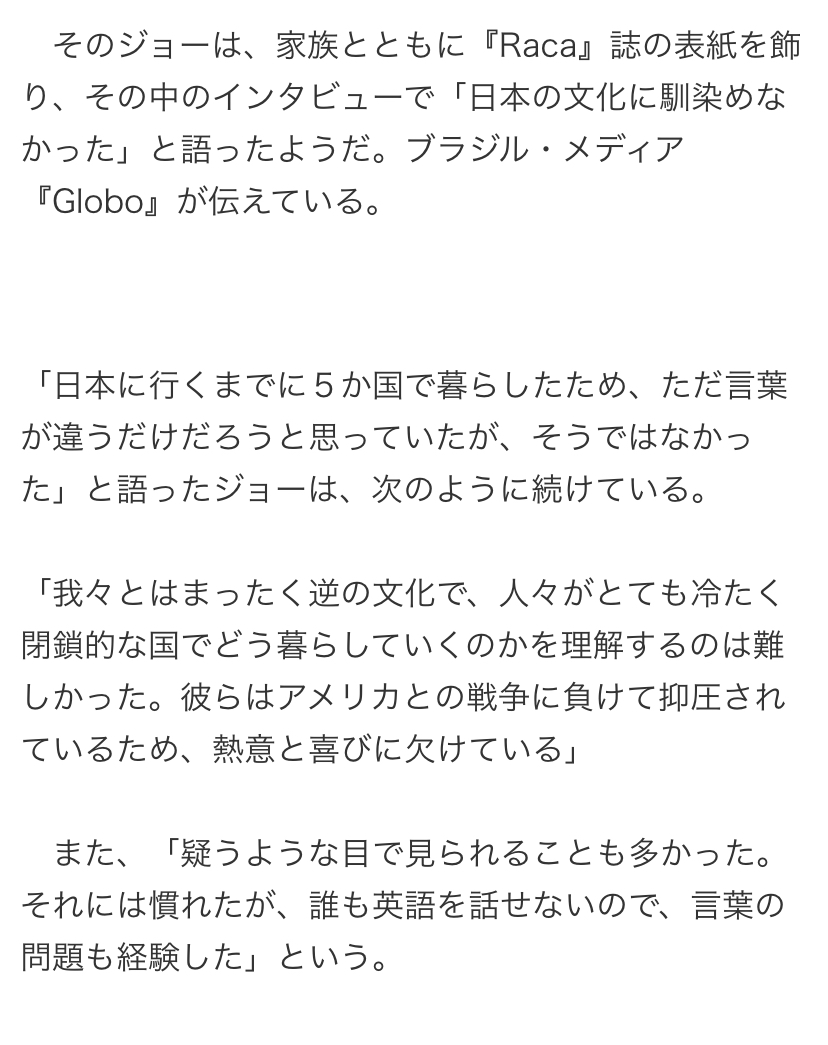 そのジョーは、家族とともに『Raca』誌の表紙を飾り、その中のインタビューで「日本の文化に馴染めなかった」と語ったようだ。ブラジル・メディア『Globo』が伝えている。

「日本に行くまでに５か国で暮らしたため、ただ言葉が違うだけだろうと思っていたが、そうではなかった」と語ったジョーは、次のように続けている。

「我々とはまったく逆の文化で、人々がとても冷たく閉鎖的な国でどう暮らしていくのかを理解するのは難しかった。彼らはアメリカとの戦争に負けて抑圧されているため、熱意と喜びに欠けている」

また、「疑うような目で見られることも多かった。それには慣れたが、誰も英語を話せないので、言葉の問題も経験した」という。